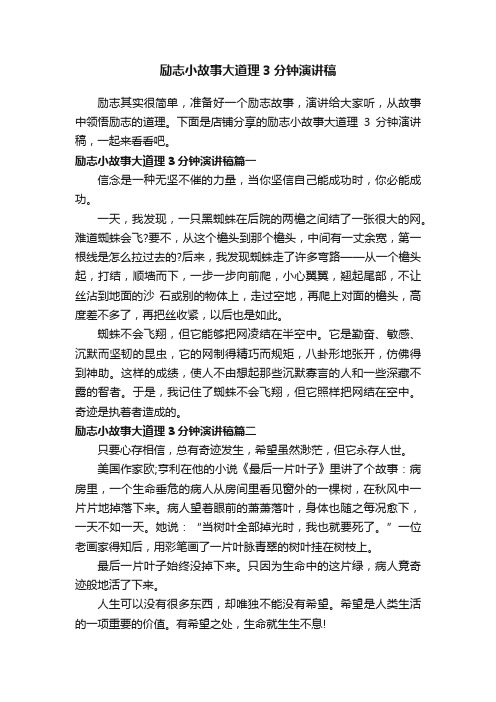 励志小故事大道理 3 分钟演讲稿

励志其实很简单，准备好一个励志故事，演讲给大家听，从故事中领悟励志的道理。下面是店铺分享的励志小故事大道理 3 分钟演讲稿，一起来看看吧。

励志小故事大道理 3 分钟演讲稿篇一

信念是一种无坚不催的力量，当你坚信自己能成功时，你必能成功。

一天，我发现，一只黑蜘蛛在后院的两檐之间结了一张很大的网。难道蜘蛛会飞?要不，从这个檐头到那个檐头，中间有一丈余宽，第一根线是怎么拉过去的?后来，我发现蜘蛛走了许多弯路——从一个檐头起，打结，顺墙而下，一步一步向前爬，小心翼翼，翘起尾部，不让丝沾到地面的沙 石或别的物体上，走过空地，再爬上对面的檐头，高度差不多了，再把丝收紧，以后也是如此。

蜘蛛不会飞翔，但它能够把网凌结在半空中。它是勤奋、敏感、沉默而坚韧的昆虫，它的网制得精巧而规矩，八卦形地张开，仿佛得到神助。这样的成绩，使人不由想起那些沉默寡言的人和一些深藏不露的智者。于是，我记住了蜘蛛不会飞翔，但它照样把网结在空中。奇迹是执着者造成的。

励志小故事大道理 3 分钟演讲稿篇二

只要心存相信，总有奇迹发生，希望虽然渺茫，但它永存人世。

美国作家欧;亨利在他的小说《最后一片叶子》里讲了个故事：病房里，一个生命垂危的病人从房间里看见窗外的一棵树，在秋风中一片片地掉落下来。病人望着眼前的萧萧落叶，身体也随之每况愈下，一天不如一天。她说：“当树叶全部掉光时，我也就要死了。”一位老画家得知后，用彩笔画了一片叶脉青翠的树叶挂在树枝上。

最后一片叶子始终没掉下来。只因为生命中的这片绿，病人竟奇迹般地活了下来。

人生可以没有很多东西，却唯独不能没有希望。希望是人类生活的一项重要的价值。有希望之处，生命就生生不息!